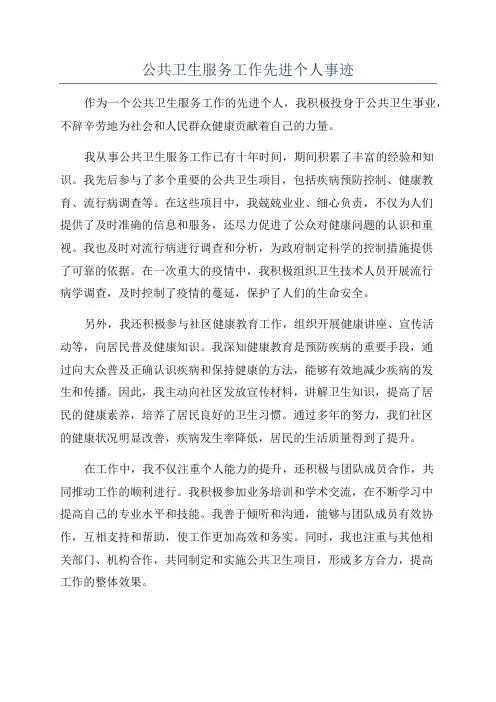 公共卫生服务工作先进个人事迹

作为一个公共卫生服务工作的先进个人，我积极投身于公共卫生事业，不辞辛劳地为社会和人民群众健康贡献着自己的力量。

我从事公共卫生服务工作已有十年时间，期间积累了丰富的经验和知识。我先后参与了多个重要的公共卫生项目，包括疾病预防控制、健康教育、流行病调查等。在这些项目中，我兢兢业业、细心负责，不仅为人们提供了及时准确的信息和服务，还尽力促进了公众对健康问题的认识和重视。我也及时对流行病进行调查和分析，为政府制定科学的控制措施提供了可靠的依据。在一次重大的疫情中，我积极组织卫生技术人员开展流行病学调查，及时控制了疫情的蔓延，保护了人们的生命安全。

另外，我还积极参与社区健康教育工作，组织开展健康讲座、宣传活动等，向居民普及健康知识。我深知健康教育是预防疾病的重要手段，通过向大众普及正确认识疾病和保持健康的方法，能够有效地减少疾病的发生和传播。因此，我主动向社区发放宣传材料，讲解卫生知识，提高了居民的健康素养，培养了居民良好的卫生习惯。通过多年的努力，我们社区的健康状况明显改善，疾病发生率降低，居民的生活质量得到了提升。

在工作中，我不仅注重个人能力的提升，还积极与团队成员合作，共同推动工作的顺利进行。我积极参加业务培训和学术交流，在不断学习中提高自己的专业水平和技能。我善于倾听和沟通，能够与团队成员有效协作，互相支持和帮助，使工作更加高效和务实。同时，我也注重与其他相关部门、机构合作，共同制定和实施公共卫生项目，形成多方合力，提高工作的整体效果。